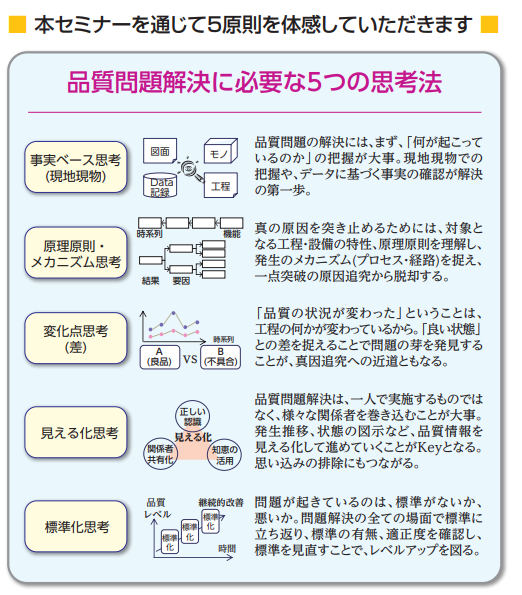 ■ 本セミナーを通じて5原則を体感していただきます ■

品質問題解決に必要な5つの思考法

事実ベース思考
(現地現物)

図面
モノ
Data
記録
工程

品質問題の解決には、まず、「何が起こっているのか」の把握が大事。現地現物での把握や、データに基づく事実の確認が解決の第一歩。

原理原則・
メカニズム思考

時系列
機能
結果
要因

真の原因を突き止めるためには、対象となる工程・設備の特性、原理原則を理解し、発生のメカニズム(プロセス・経路)を捉え、一点突破の原因追究から脱却する。

変化点思考
(差)

時系列
A
(良品)
VS
B
(不具合)

「品質の状況が変わった」ということは、工程の何かが変わっているから。「良い状態」との差を捉えることで問題の芽を発見することが、真因追究への近道ともなる。

見える化思考

正しい
認識
見える化
関係者
共有化
知恵の
活用

品質問題解決は、一人で実施するものではなく、様々な関係者を巻き込むことが大事。発生推移、状態の図示など、品質情報を見える化して進めていくことがKeyとなる。思い込みの排除にもつながる。

標準化思考

品質
レベル
継続的改善
標準
化
標準
化
標準
化
時間

問題が起きているのは、標準がないか、悪いか。問題解決の全ての場面で標準に立ち返り、標準の有無、適正度を確認し、標準を見直すことで、レベルアップを図る。